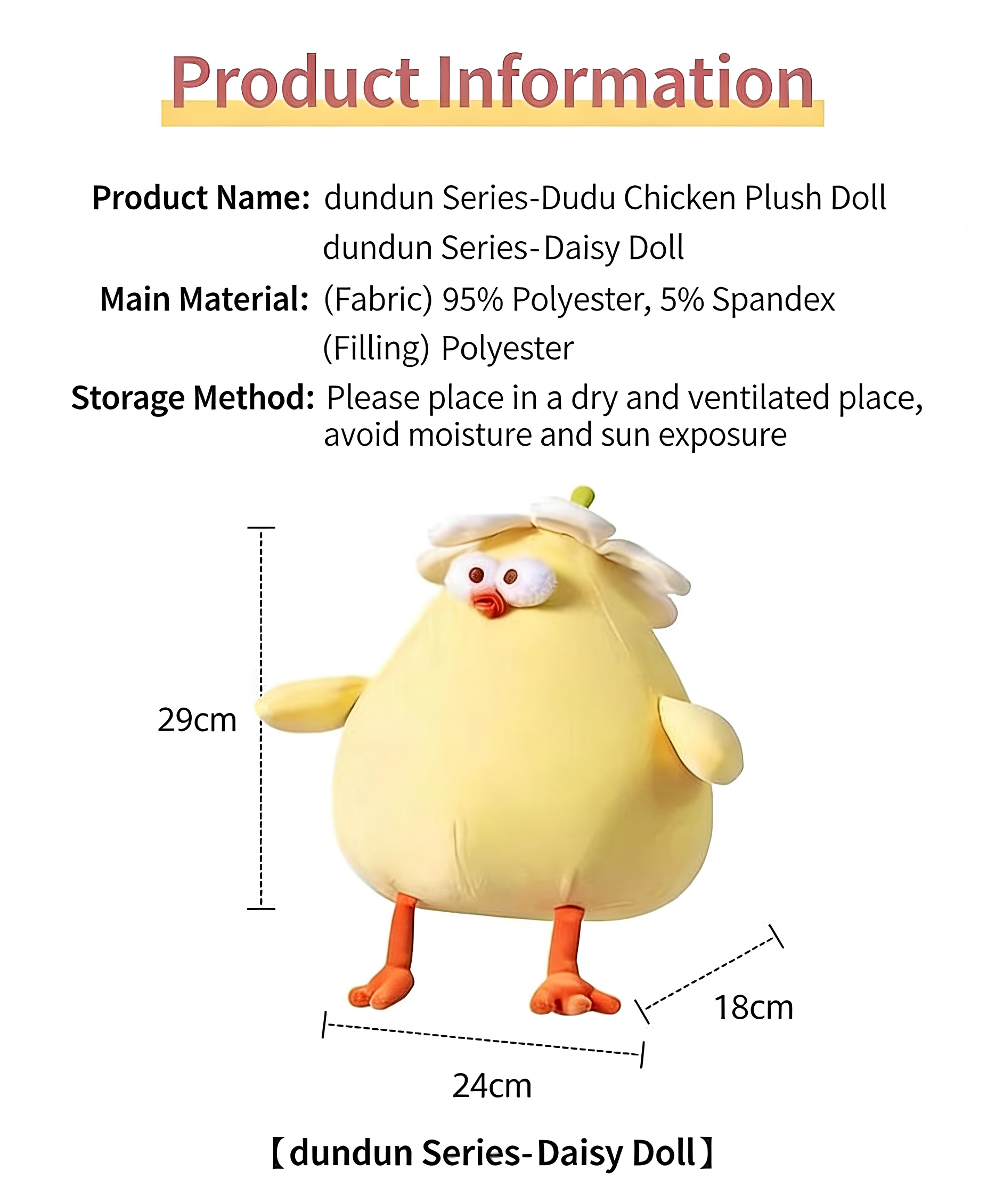 Product Information

Product Name: dundun Series-Dudu Chicken Plush Doll
dundun Series-Daisy Doll

Main Material: (Fabric) 95% Polyester, 5% Spandex
(Filling) Polyester

Storage Method: Please place in a dry and ventilated place, avoid moisture and sun exposure

29cm

18cm

24cm

【dundun Series-Daisy Doll】